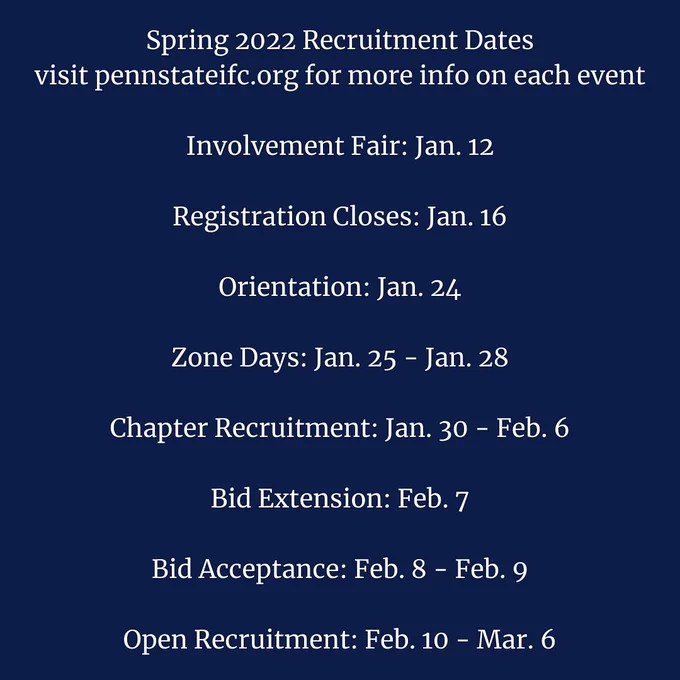 Spring 2022 Recruitment Dates
visit pennstateifc.org for more info on each event

Involvement Fair: Jan. 12

Registration Closes: Jan. 16

Orientation: Jan. 24

Zone Days: Jan. 25 - Jan. 28

Chapter Recruitment: Jan. 30 - Feb. 6

Bid Extension: Feb. 7

Bid Acceptance: Feb. 8 - Feb. 9

Open Recruitment: Feb. 10 - Mar. 6